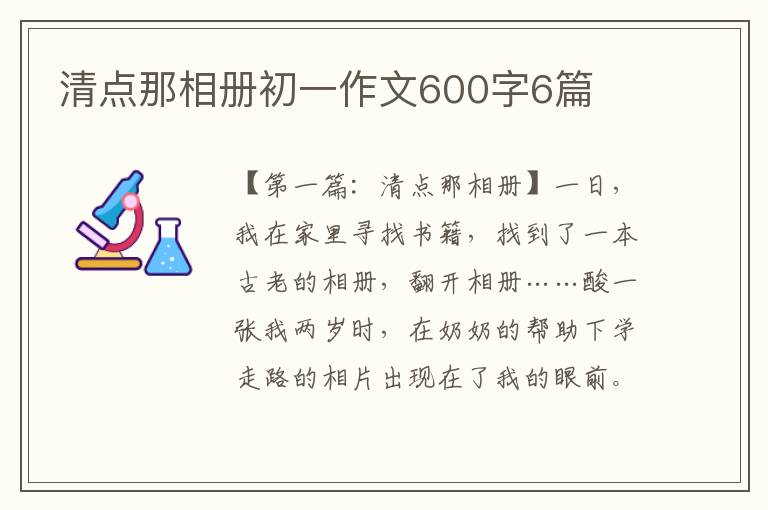 清点那相册初一作文600字6篇

【第一篇：清点那相册】一日，我在家里寻找书籍，找到了一本古老的相册，翻开相册……酸一张我两岁时，在奶奶的帮助下学走路的相片出现在了我的眼前。